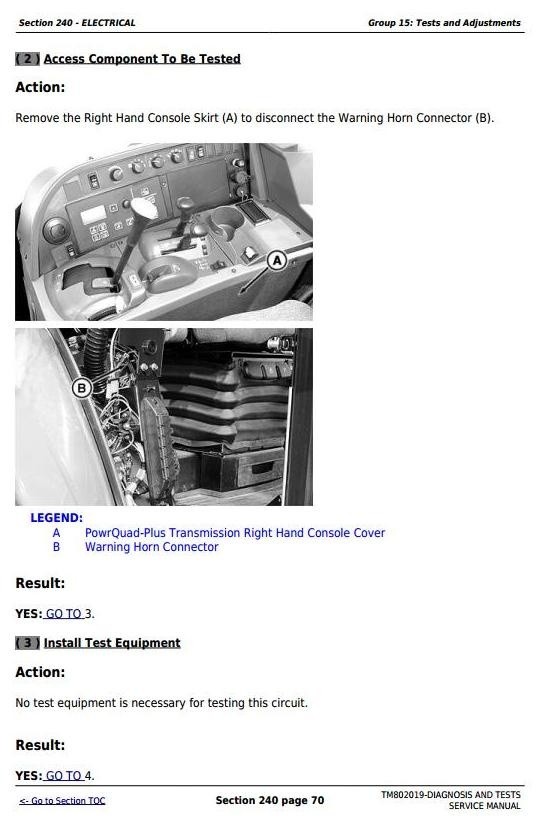 Section 240 - ELECTRICAL

Group 15: Tests and Adjustments

( 2 ) Access Component To Be Tested

Action:

Remove the Right Hand Console Skirt (A) to disconnect the Warning Horn Connector (B).

A

B

LEGEND:
A PowrQuad-Plus Transmission Right Hand Console Cover
B Warning Horn Connector

Result:

YES: GO TO 3.

( 3 ) Install Test Equipment

Action:

No test equipment is necessary for testing this circuit.

Result:

YES: GO TO 4.

<- Go to Section TOC

Section 240 page 70

TM802019-DIAGNOSIS AND TESTS SERVICE MANUAL